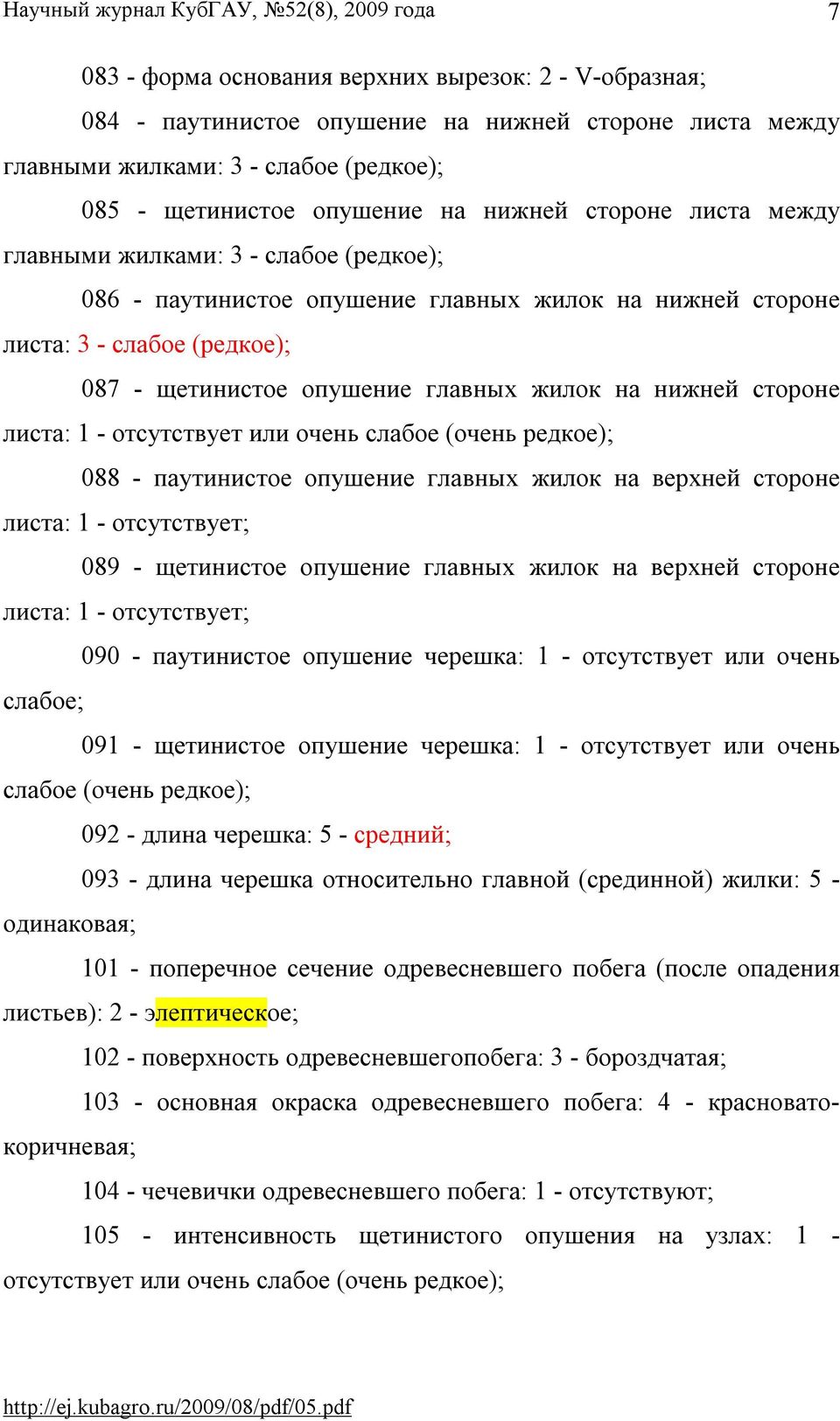 Научный журнал КубГАУ, №52(8), 2009 года 7

083 - форма основания верхних вырезок: 2 - V-образная;

084 - паутинистое опушение на нижней стороне листа между главными жилками: 3 - слабое (редкое);

085 - щетинистое опушение на нижней стороне листа между главными жилками: 3 - слабое (редкое);

086 - паутинистое опушение главных жилок на нижней стороне листа: 3 - слабое (редкое);

087 - щетинистое опушение главных жилок на нижней стороне листа: 1 - отсутствует или очень слабое (очень редкое);

088 - паутинистое опушение главных жилок на верхней стороне листа: 1 - отсутствует;

089 - щетинистое опушение главных жилок на верхней стороне листа: 1 - отсутствует;

090 - паутинистое опушение черешка: 1 - отсутствует или очень слабое;

091 - щетинистое опушение черешка: 1 - отсутствует или очень слабое (очень редкое);

092 - длина черешка: 5 - средний;

093 - длина черешка относительно главной (срединной) жилки: 5 - одинаковая;

101 - поперечное сечение одревесневшего побега (после опадения листьев): 2 - элептическое;

102 - поверхность одревесневшегопобега: 3 - бороздчатая;

103 - основная окраска одревесневшего побега: 4 - красновато-коричневая;

104 - чечевички одревесневшего побега: 1 - отсутствуют;

105 - интенсивность щетинистого опушения на узлах: 1 - отсутствует или очень слабое (очень редкое);

http://ej.kubagro.ru/2009/08/pdf/05.pdf